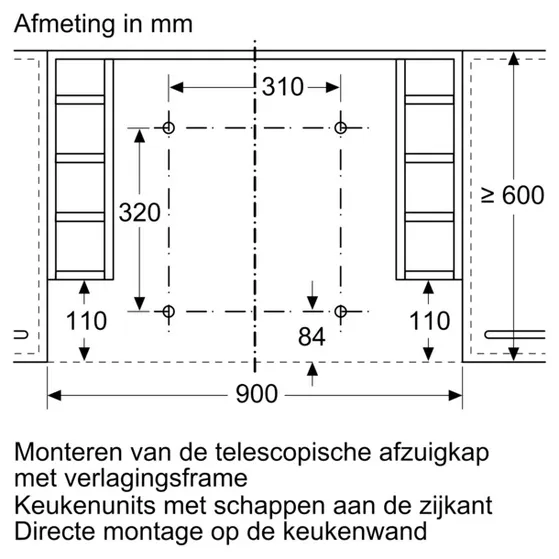 Afmeting in mm

310
320
≥ 600
110
84
110
900

Monteren van de telescopische afzuigkap met verlagingsframe
Keukenunits met schappen aan de zijkant
Directe montage op de keukenwand